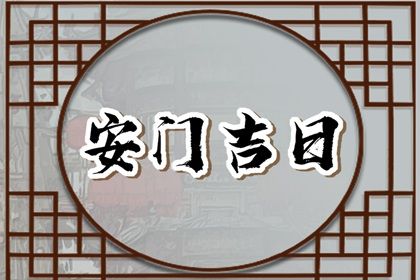 安门吉日